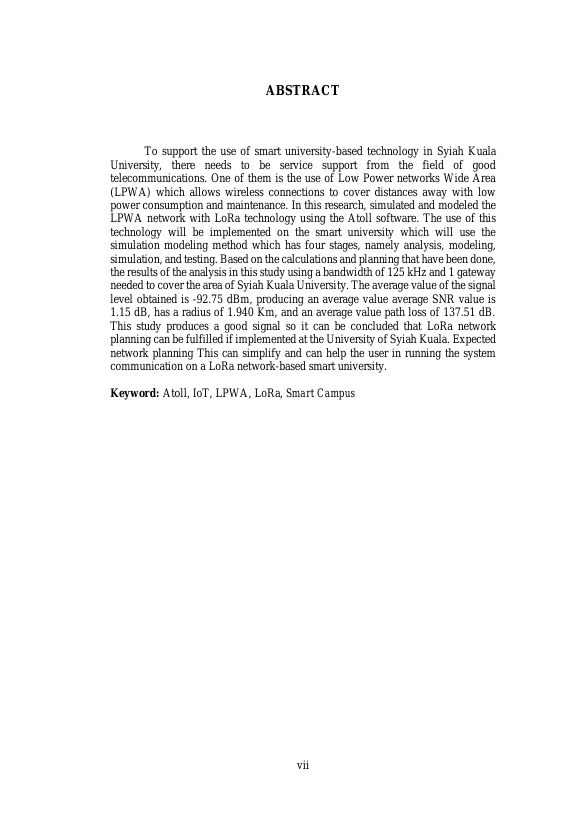 ABSTRACT

To support the use of smart university-based technology in Syiah Kuala University, there needs to be service support from the field of good telecommunications. One of them is the use of Low Power networks Wide Area (LPWA) which allows wireless connections to cover distances away with low power consumption and maintenance. In this research, simulated and modeled the LPWA network with LoRa technology using the Atoll software. The use of this technology will be implemented on the smart university which will use the simulation modeling method which has four stages, namely analysis, modeling, simulation, and testing. Based on the calculations and planning that have been done, the results of the analysis in this study using a bandwidth of 125 kHz and 1 gateway needed to cover the area of Syiah Kuala University. The average value of the signal level obtained is -92.75 dBm, producing an average value average SNR value is 1.15 dB, has a radius of 1.940 Km, and an average value path loss of 137.51 dB. This study produces a good signal so it can be concluded that LoRa network planning can be fulfilled if implemented at the University of Syiah Kuala. Expected network planning This can simplify and can help the user in running the system communication on a LoRa network-based smart university.

Keyword: Atoll, IoT, LPWA, LoRa, Smart Campus

vii